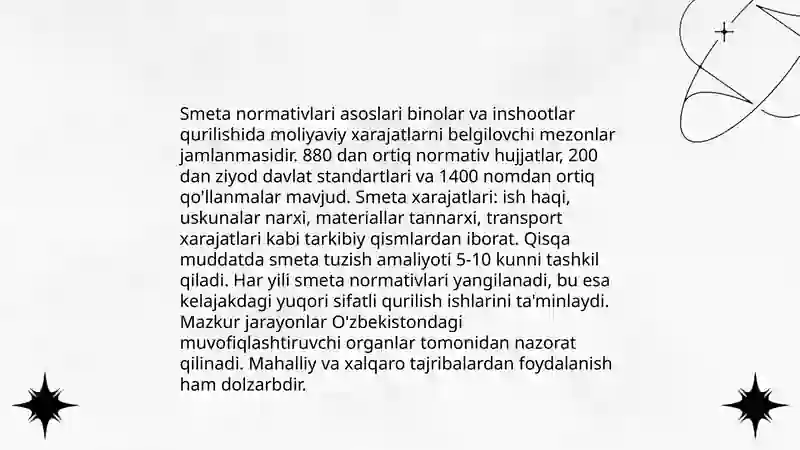 Smeta normativlari asoslari binolar va inshootlar qurilishida moliyaviy xarajatlarni belgilovchi mezonlar jamlanmasidir. 880 dan ortiq normativ hujjatlar, 200 dan ziyod davlat standartlari va 1400 nomdan ortiq qo'llanmalar mavjud. Smeta xarajatlari: ish haqi, uskunalar narxi, materiallar tannarxi, transport xarajatlari kabi tarkibiy qismlardan iborat. Qisqa muddatda smeta tuzish amaliyoti 5-10 kunni tashkil qiladi. Har yili smeta normativlari yangilanadi, bu esa kelajakdagi yuqori sifatli qurilish ishlarini ta'minlaydi. Mazkur jarayonlar O'zbekistondagi muvofiqlashtiruvchi organlar tomonidan nazorat qilinadi. Mahalliy va xalqaro tajribalardan foydalanish ham dolzarbdir.